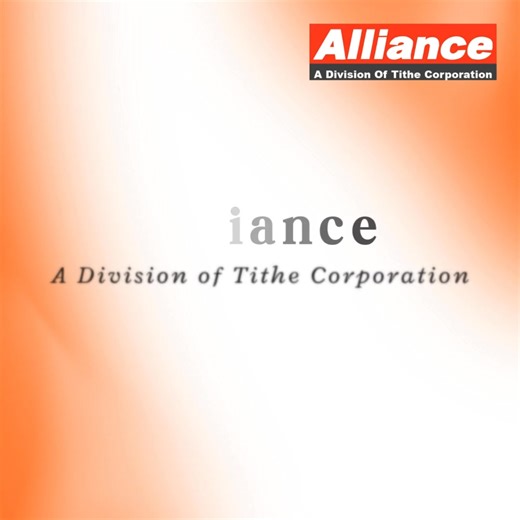 Alliance
A Division Of Tithe Corporation

iance
A Division of Tithe Corporation